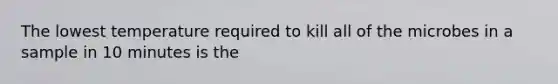 The lowest temperature required to kill all of the microbes in a sample in 10 minutes is the